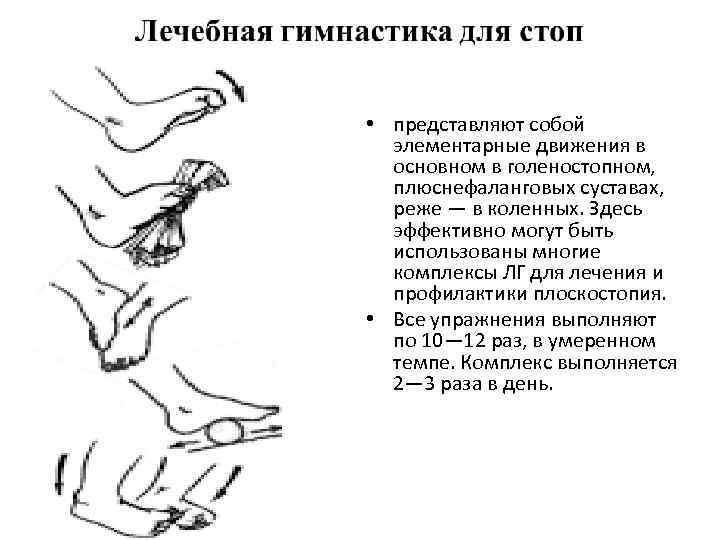 Лечебная гимнастика для стоп

• представляют собой элементарные движения в основном в голеностопном, плюснефаланговых суставах, реже — в коленных. Здесь эффективно могут быть использованы многие комплексы ЛГ для лечения и профилактики плоскостопия.
• Все упражнения выполняют по 10—12 раз, в умеренном темпе. Комплекс выполняется 2—3 раза в день.